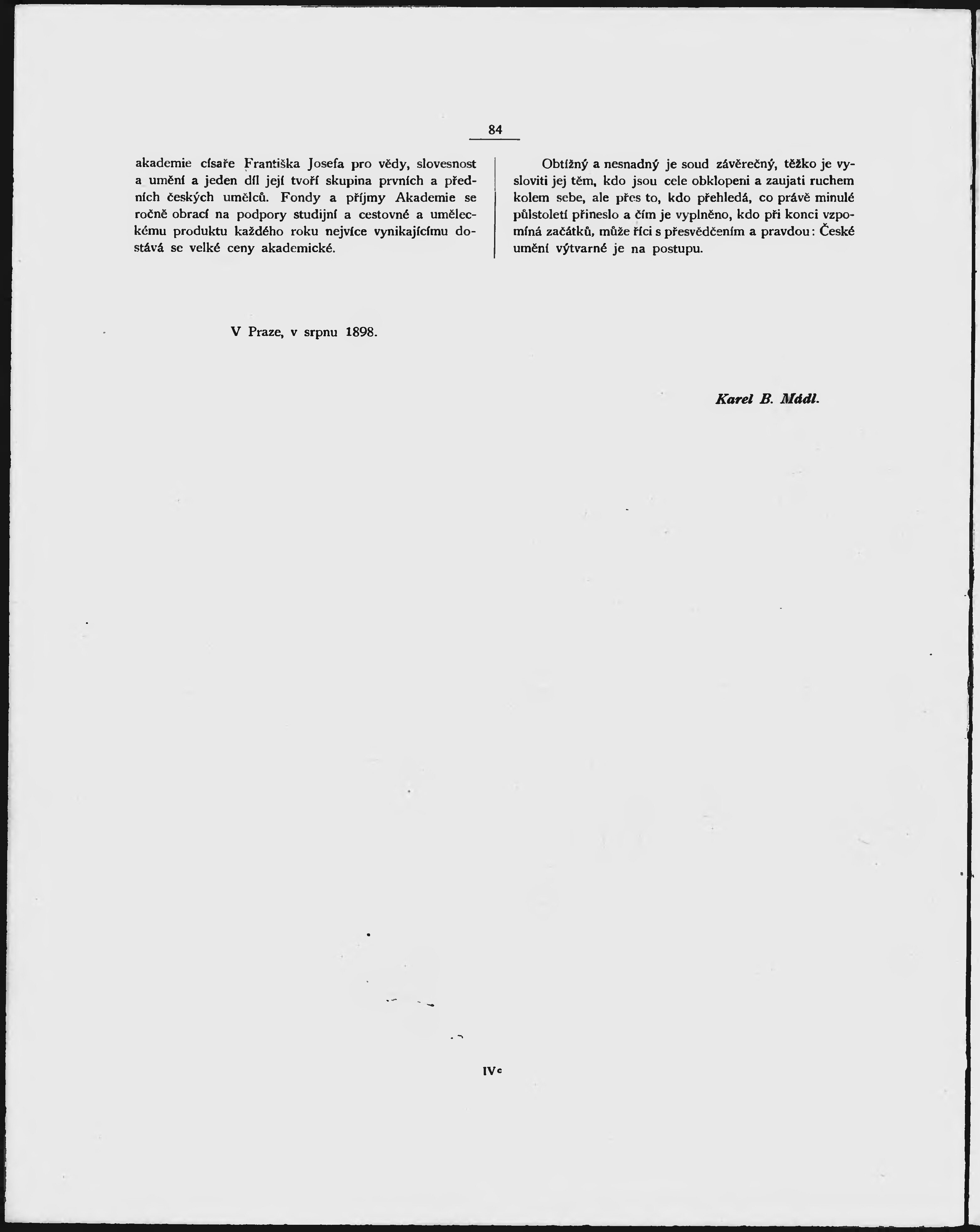 84

akademie císaře Františka Josefa pro vědy, slovesnost a umění a jeden díl její tvoří skupina prvních a předních českých umělců. Fondy a příjmy Akademie se ročně obrací na podpory studijní a cestovné a uměleckému produktu každého roku nejvíce vynikajícímu dostává se velké ceny akademické.

Obtížný a nesnadný je soud závěrečný, těžko je vysloviti jej těm, kdo jsou cele obklopeni a zaujati ruchem kolem sebe, ale přes to, kdo přehledá, co právě minulé půlstoletí přineslo a čím je vyplněno, kdo při konci vzpomíná začátků, může říci s přesvědčením a pravdou: České umění výtvarné je na postupu.

V Praze, v srpnu 1898.

Karel B. Mádl.

IVc